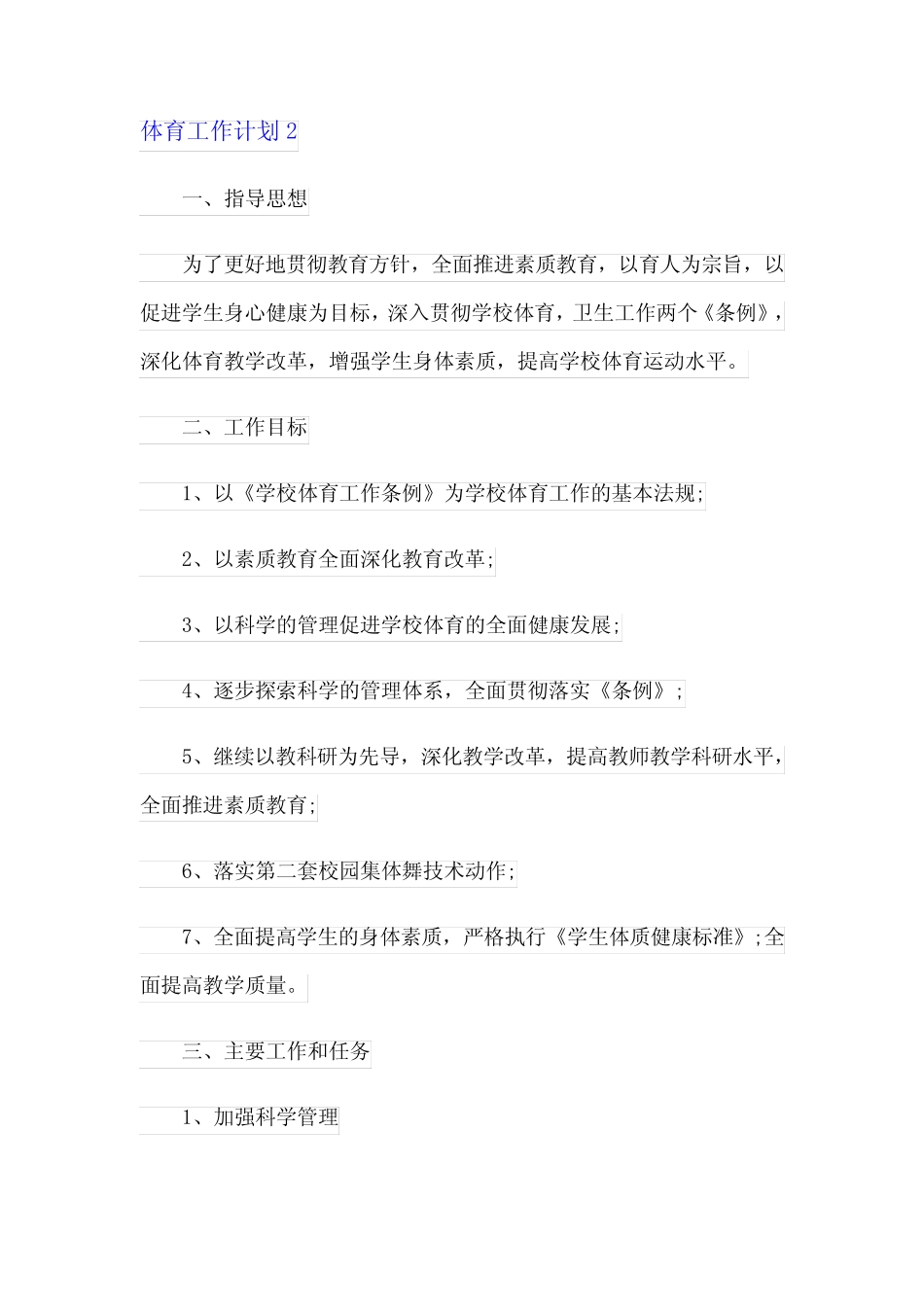 体育工作计划2

一、指导思想

为了更好地贯彻教育方针，全面推进素质教育，以育人为宗旨，以促进学生身心健康为目标，深入贯彻学校体育，卫生工作两个《条例》，深化体育教学改革，增强学生身体素质，提高学校体育运动水平。

二、工作目标

1、以《学校体育工作条例》为学校体育工作的基本法规;

2、以素质教育全面深化教育改革;

3、以科学的管理促进学校体育的全面健康发展;

4、逐步探索科学的管理体系，全面贯彻落实《条例》;

5、继续以教科研为先导，深化教学改革，提高教师教学科研水平，全面推进素质教育;

6、落实第二套校园集体舞技术动作;

7、全面提高学生的身体素质，严格执行《学生体质健康标准》;全面提高教学质量。

三、主要工作和任务

1、加强科学管理